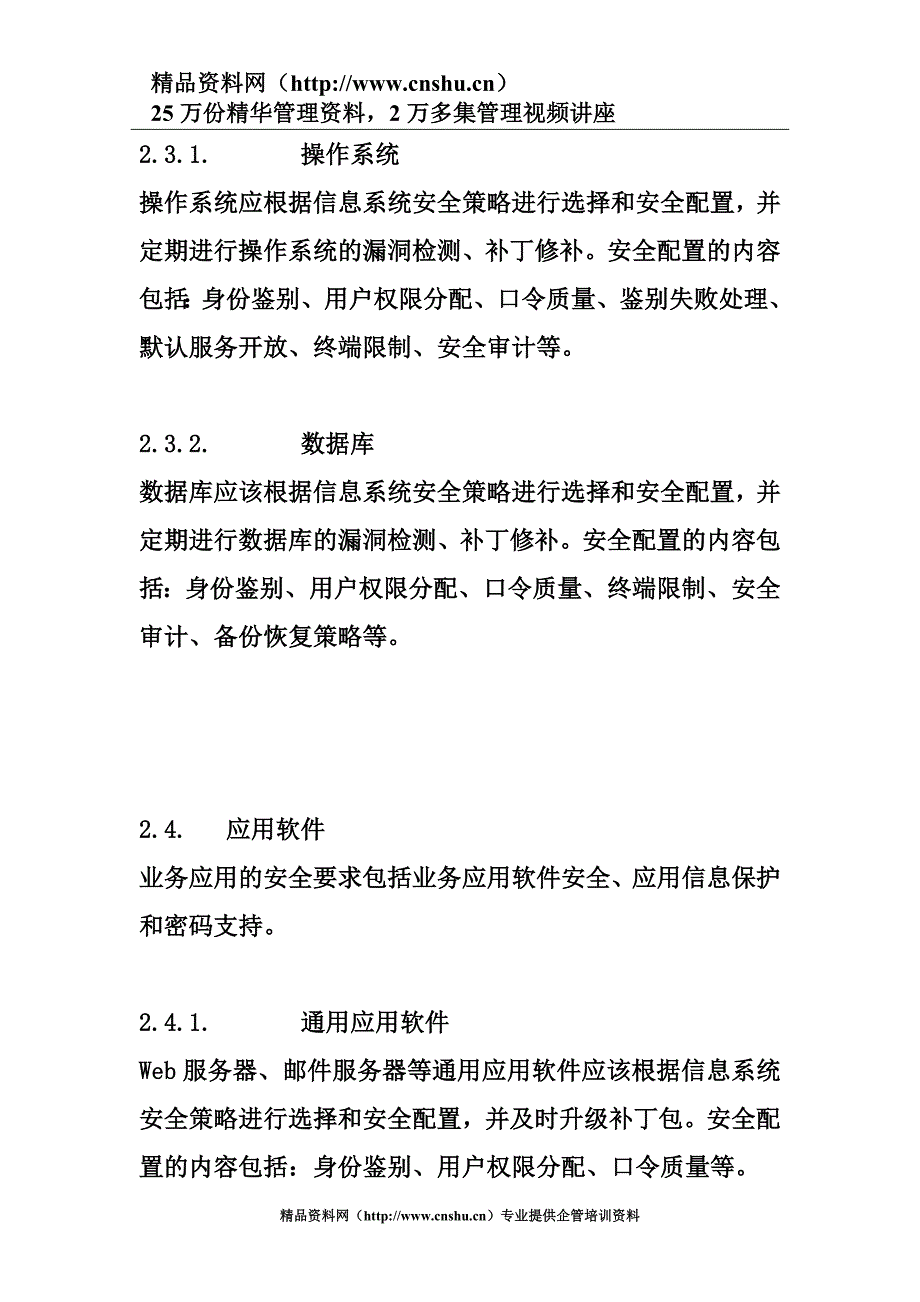 精品资料网（http://www.cnshu.cn）
25 万份精华管理资料，2 万多集管理视频讲座

2.3.1.　　　操作系统

操作系统应根据信息系统安全策略进行选择和安全配置，并定期进行操作系统的漏洞检测、补丁修补。安全配置的内容包括：身份鉴别、用户权限分配、口令质量、鉴别失败处理、默认服务开放、终端限制、安全审计等。

2.3.2.　　　数据库

数据库应该根据信息系统安全策略进行选择和安全配置，并定期进行数据库的漏洞检测、补丁修补。安全配置的内容包括：身份鉴别、用户权限分配、口令质量、终端限制、安全审计、备份恢复策略等。

2.4.　　应用软件

业务应用的安全要求包括业务应用软件安全、应用信息保护和密码支持。

2.4.1.　　　通用应用软件

Web 服务器、邮件服务器等通用应用软件应该根据信息系统安全策略进行选择和安全配置，并及时升级补丁包。安全配置的内容包括：身份鉴别、用户权限分配、口令质量等。

精品资料网（http://www.cnshu.cn）专业提供企管培训资料